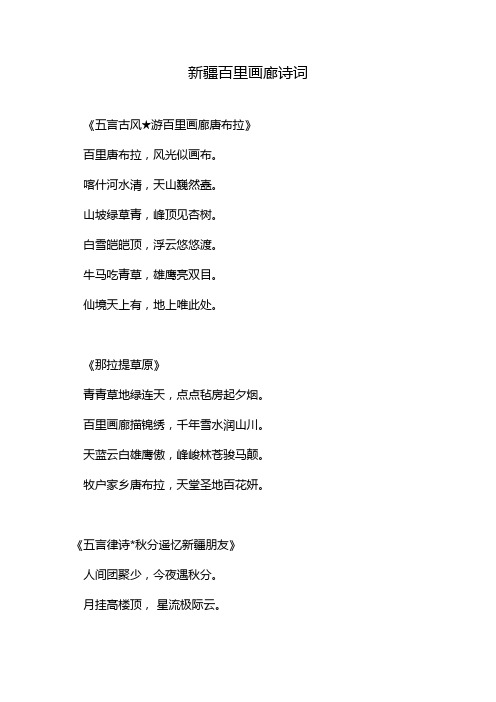 新疆百里画廊诗词

《五言古风★游百里画廊唐布拉》

百里唐布拉，风光似画布。

喀什河水清，天山巍然矗。

山坡绿草青，峰顶见杏树。

白雪皑皑顶，浮云悠悠渡。

牛马吃青草，雄鹰亮双目。

仙境天上有，地上唯此处。

《那拉提草原》

青青草地绿连天，点点毡房起夕烟。

百里画廊描锦绣，千年雪水润山川。

天蓝云白雄鹰傲，峰峻林苍骏马颠。

牧户家乡唐布拉，天堂圣地百花妍。

《五言律诗*秋分遥忆新疆朋友》

人间团聚少，今夜遇秋分。

月挂高楼顶， 星流极际云。